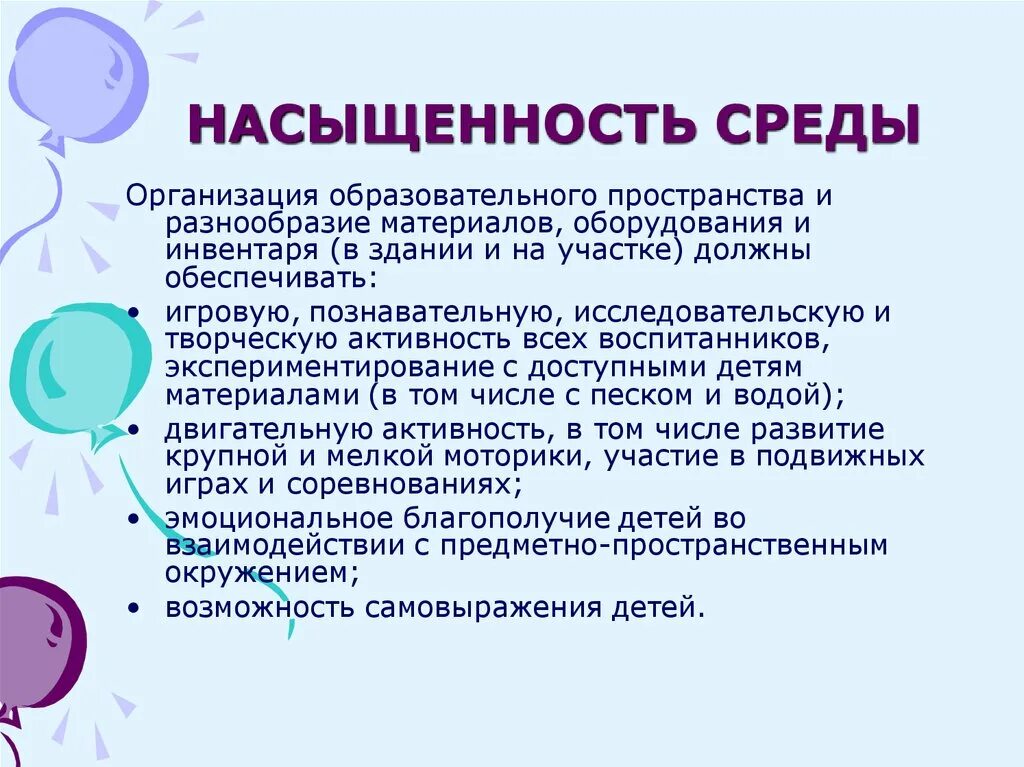 НАСЫЩЕННОСТЬ СРЕДЫ

Организация образовательного пространства и разнообразие материалов, оборудования и инвентаря (в здании и на участке) должны обеспечивать:

• игровую, познавательную, исследовательскую и творческую активность всех воспитанников, экспериментирование с доступными детям материалами (в том числе с песком и водой);
• двигательную активность, в том числе развитие крупной и мелкой моторики, участие в подвижных играх и соревнованиях;
• эмоциональное благополучие детей во взаимодействии с предметно-пространственным окружением;
• возможность самовыражения детей.